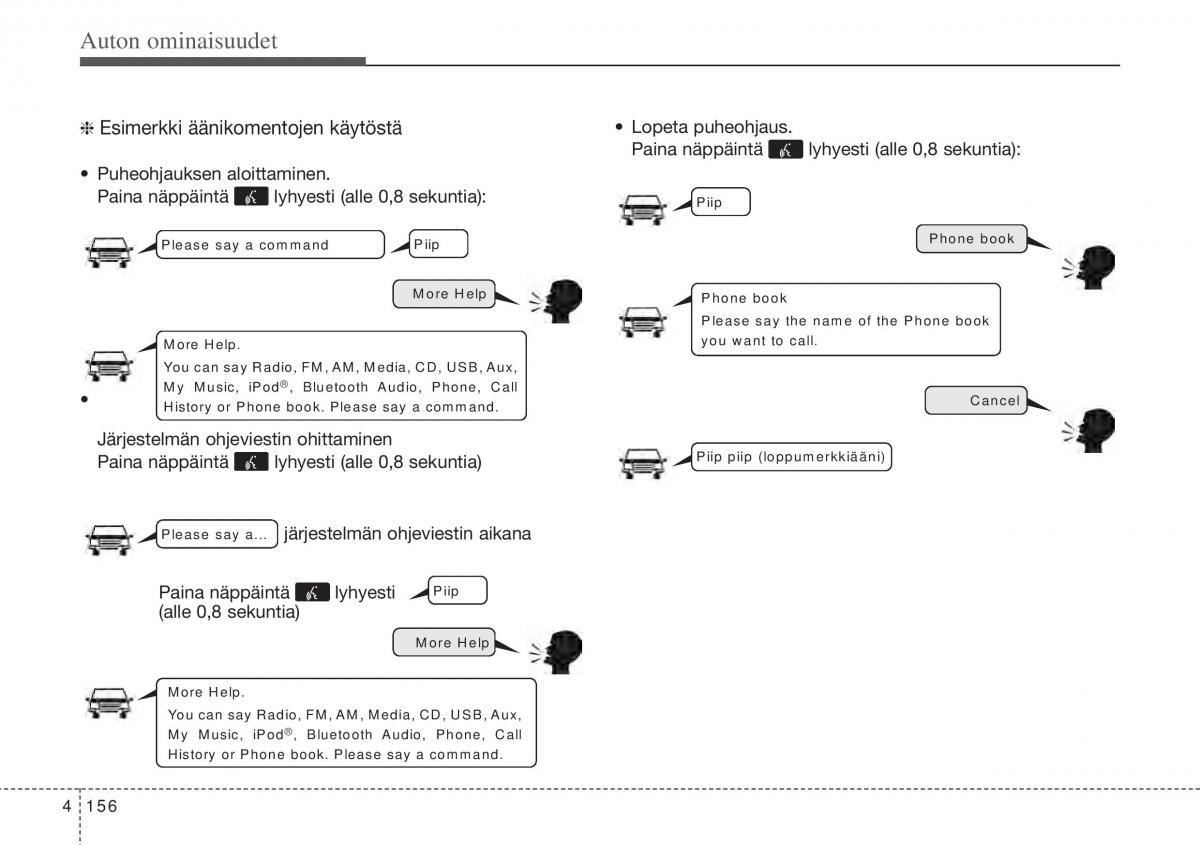 Auton ominaisuudet

❈ Esimerkki äänikomentojen käytöstä

• Puheohjauksen aloittaminen.
Paina näppäintä lyhyesti (alle 0,8 sekuntia):

Please say a command

Piip

More Help

More Help.
You can say Radio, FM, AM, Media, CD, USB, Aux, My Music, iPod®, Bluetooth Audio, Phone, Call History or Phone book. Please say a command.

•

Järjestelmän ohjeviestin ohittaminen
Paina näppäintä lyhyesti (alle 0,8 sekuntia)

Please say a... järjestelmän ohjeviestin aikana

Paina näppäintä lyhyesti (alle 0,8 sekuntia)

Piip

More Help

More Help.
You can say Radio, FM, AM, Media, CD, USB, Aux, My Music, iPod®, Bluetooth Audio, Phone, Call History or Phone book. Please say a command.

• Lopeta puheohjaus.
Paina näppäintä lyhyesti (alle 0,8 sekuntia):

Piip

Phone book

Phone book
Please say the name of the Phone book you want to call.

Cancel

Piip piip (loppumerkkiääni)

4 156